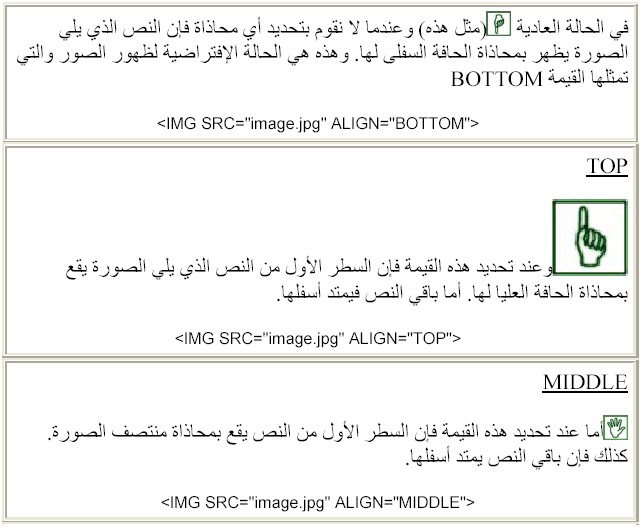 في الحالة العادية (مثل هذه) وعندما لا نقوم بتحديد أي محاذاة فإن النص الذي يلي الصورة يظهر بمحاذاة الحافة السفلى لها. وهذه هي الحالة الإفتراضية لظهور الصور والتي تمثلها القيمة BOTTOM

<IMG SRC="image.jpg" ALIGN="BOTTOM">

TOP

وعند تحديد هذه القيمة فإن السطر الأول من النص الذي يلي الصورة يقع بمحاذاة الحافة العليا لها. أما باقي النص فيمتد أسفلها.

<IMG SRC="image.jpg" ALIGN="TOP">

MIDDLE

أما عند تحديد هذه القيمة فإن السطر الأول من النص يقع بمحاذاة منتصف الصورة. كذلك فإن باقي النص يمتد أسفلها.

<IMG SRC="image.jpg" ALIGN="MIDDLE">